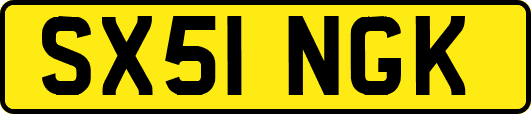 SX51 NGK